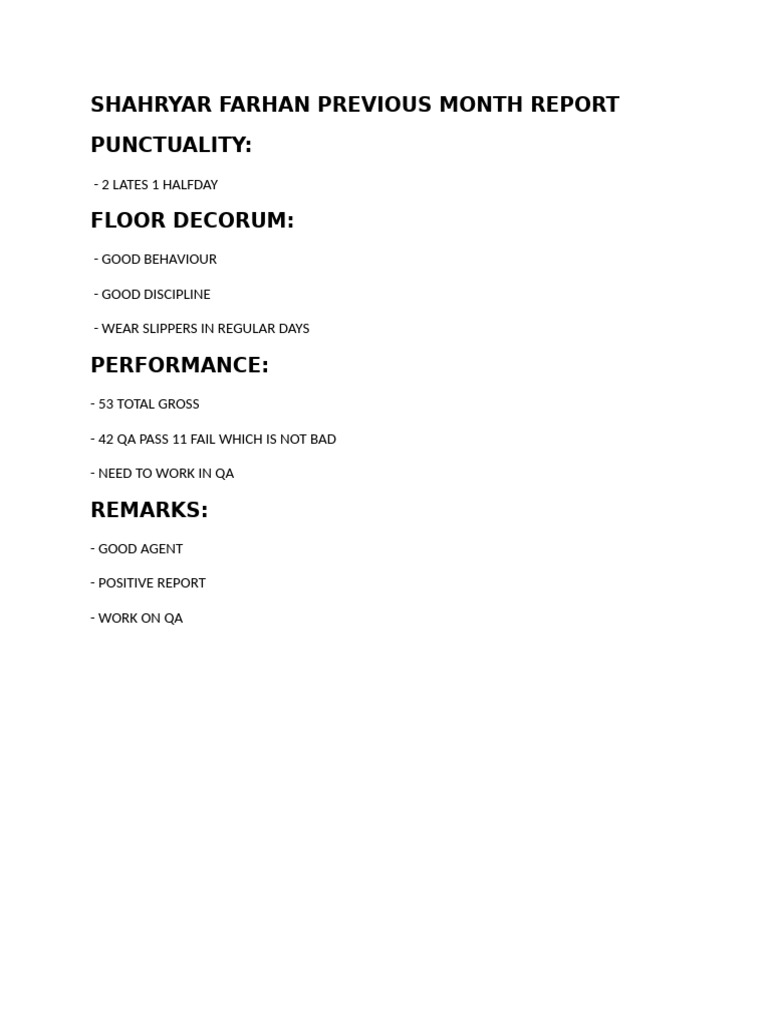 SHAHRYAR FARHAN PREVIOUS MONTH REPORT

PUNCTUALITY:

- 2 LATES 1 HALFDAY

FLOOR DECORUM:

- GOOD BEHAVIOUR

- GOOD DISCIPLINE

- WEAR SLIPPERS IN REGULAR DAYS

PERFORMANCE:

- 53 TOTAL GROSS

- 42 QA PASS 11 FAIL WHICH IS NOT BAD

- NEED TO WORK IN QA

REMARKS:

- GOOD AGENT

- POSITIVE REPORT

- WORK ON QA